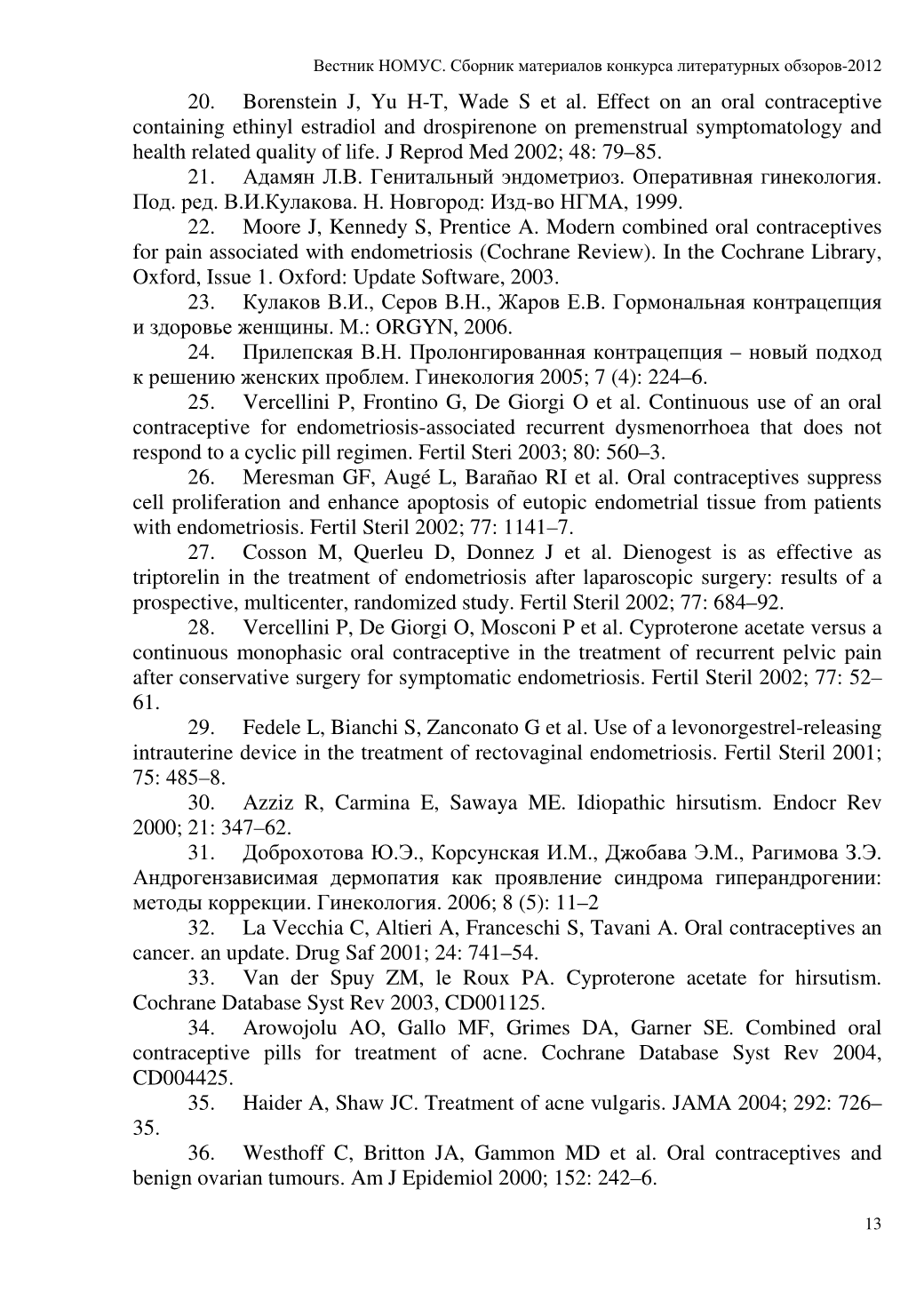 Вестник НОМУС. Сборник материалов конкурса литературных обзоров-2012

20. Borenstein J, Yu H-T, Wade S et al. Effect on an oral contraceptive containing ethinyl estradiol and drospirenone on premenstrual symptomatology and health related quality of life. J Reprod Med 2002; 48: 79–85.

21. Адамян Л.В. Генитальный эндометриоз. Оперативная гинекология. Под. ред. В.И.Кулакова. Н. Новгород: Изд-во НГМА, 1999.

22. Moore J, Kennedy S, Prentice A. Modern combined oral contraceptives for pain associated with endometriosis (Cochrane Review). In the Cochrane Library, Oxford, Issue 1. Oxford: Update Software, 2003.

23. Кулаков В.И., Серов В.Н., Жаров Е.В. Гормональная контрацепция и здоровье женщины. М.: ORGYN, 2006.

24. Прилепская В.Н. Пролонгированная контрацепция – новый подход к решению женских проблем. Гинекология 2005; 7 (4): 224–6.

25. Vercellini P, Frontino G, De Giorgi O et al. Continuous use of an oral contraceptive for endometriosis-associated recurrent dysmenorrhoea that does not respond to a cyclic pill regimen. Fertil Steri 2003; 80: 560–3.

26. Meresman GF, Augé L, Barañao RI et al. Oral contraceptives suppress cell proliferation and enhance apoptosis of eutopic endometrial tissue from patients with endometriosis. Fertil Steril 2002; 77: 1141–7.

27. Cosson M, Querleu D, Donnez J et al. Dienogest is as effective as triptorelin in the treatment of endometriosis after laparoscopic surgery: results of a prospective, multicenter, randomized study. Fertil Steril 2002; 77: 684–92.

28. Vercellini P, De Giorgi O, Mosconi P et al. Cyproterone acetate versus a continuous monophasic oral contraceptive in the treatment of recurrent pelvic pain after conservative surgery for symptomatic endometriosis. Fertil Steril 2002; 77: 52–61.

29. Fedele L, Bianchi S, Zanconato G et al. Use of a levonorgestrel-releasing intrauterine device in the treatment of rectovaginal endometriosis. Fertil Steril 2001; 75: 485–8.

30. Azziz R, Carmina E, Sawaya ME. Idiopathic hirsutism. Endocr Rev 2000; 21: 347–62.

31. Доброхотова Ю.Э., Корсунская И.М., Джобава Э.М., Рагимова З.Э. Андрогензависимая дермопатия как проявление синдрома гиперандрогении: методы коррекции. Гинекология. 2006; 8 (5): 11–2

32. La Vecchia C, Altieri A, Franceschi S, Tavani A. Oral contraceptives an cancer. an update. Drug Saf 2001; 24: 741–54.

33. Van der Spuy ZM, le Roux PA. Cyproterone acetate for hirsutism. Cochrane Database Syst Rev 2003, CD001125.

34. Arowojolu AO, Gallo MF, Grimes DA, Garner SE. Combined oral contraceptive pills for treatment of acne. Cochrane Database Syst Rev 2004, CD004425.

35. Haider A, Shaw JC. Treatment of acne vulgaris. JAMA 2004; 292: 726–35.

36. Westhoff C, Britton JA, Gammon MD et al. Oral contraceptives and benign ovarian tumours. Am J Epidemiol 2000; 152: 242–6.

13